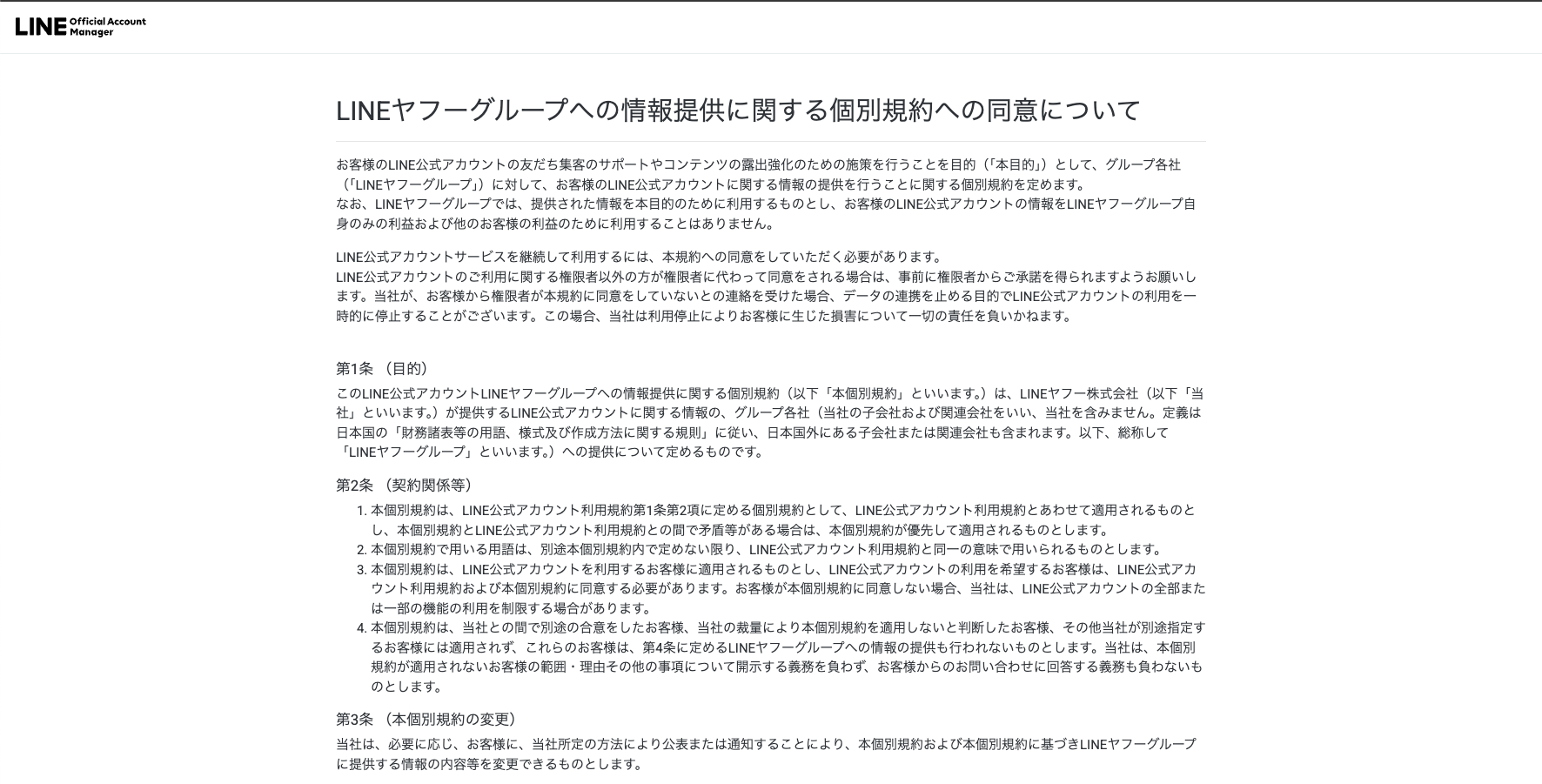 LINE Official Account Manager

LINEヤフーグループへの情報提供に関する個別規約への同意について

お客様のLINE公式アカウントの友だち集客のサポートやコンテンツの露出強化のための施策を行うことを目的（「本目的」）として、グループ各社（「LINEヤフーグループ」）に対して、お客様のLINE公式アカウントに関する情報の提供を行うことに関する個別規約を定めます。
なお、LINEヤフーグループでは、提供された情報を本目的のために利用するものとし、お客様のLINE公式アカウントの情報をLINEヤフーグループ自身のみの利益および他のお客様の利益のために利用することはありません。

LINE公式アカウントサービスを継続して利用するには、本規約への同意をしていただく必要があります。
LINE公式アカウントのご利用に関する権限者以外の方が権限者に代わって同意をされる場合は、事前に権限者からご承諾を得られますようお願いします。当社が、お客様から権限者が本規約に同意をしていないとの連絡を受けた場合、データの連携を止める目的でLINE公式アカウントの利用を一時的に停止することがございます。この場合、当社は利用停止によりお客様に生じた損害について一切の責任を負いかねます。

第1条 （目的）
このLINE公式アカウントLINEヤフーグループへの情報提供に関する個別規約（以下「本個別規約」といいます。）は、LINEヤフー株式会社（以下「当社」といいます。）が提供するLINE公式アカウントに関する情報の、グループ各社（当社の子会社および関連会社をいい、当社を含みません。定義は日本国の「財務諸表等の用語、様式及び作成方法に関する規則」に従い、日本国外にある子会社または関連会社も含まれます。以下、総称して「LINEヤフーグループ」といいます。）への提供について定めるものです。

第2条 （契約関係等）
1. 本個別規約は、LINE公式アカウント利用規約第1条第2項に定める個別規約として、LINE公式アカウント利用規約とあわせて適用されるものとし、本個別規約とLINE公式アカウント利用規約との間で矛盾等がある場合は、本個別規約が優先して適用されるものとします。
2. 本個別規約で用いる用語は、別途本個別規約内で定めない限り、LINE公式アカウント利用規約と同一の意味で用いられるものとします。
3. 本個別規約は、LINE公式アカウントを利用するお客様に適用されるものとし、LINE公式アカウントの利用を希望するお客様は、LINE公式アカウント利用規約および本個別規約に同意する必要があります。お客様が本個別規約に同意しない場合、当社は、LINE公式アカウントの全部または一部の機能の利用を制限する場合があります。
4. 本個別規約は、当社との間で別途の合意をしたお客様、当社の裁量により本個別規約を適用しないと判断したお客様、その他当社が別途指定するお客様には適用されず、これらのお客様は、第4条に定めるLINEヤフーグループへの情報の提供も行われないものとします。当社は、本個別規約が適用されないお客様の範囲・理由その他の事項について開示する義務を負わず、お客様からのお問い合わせに回答する義務も負わないものとします。

第3条 （本個別規約の変更）
当社は、必要に応じ、お客様に、当社所定の方法により公表または通知することにより、本個別規約および本個別規約に基づきLINEヤフーグループに提供する情報の内容等を変更できるものとします。